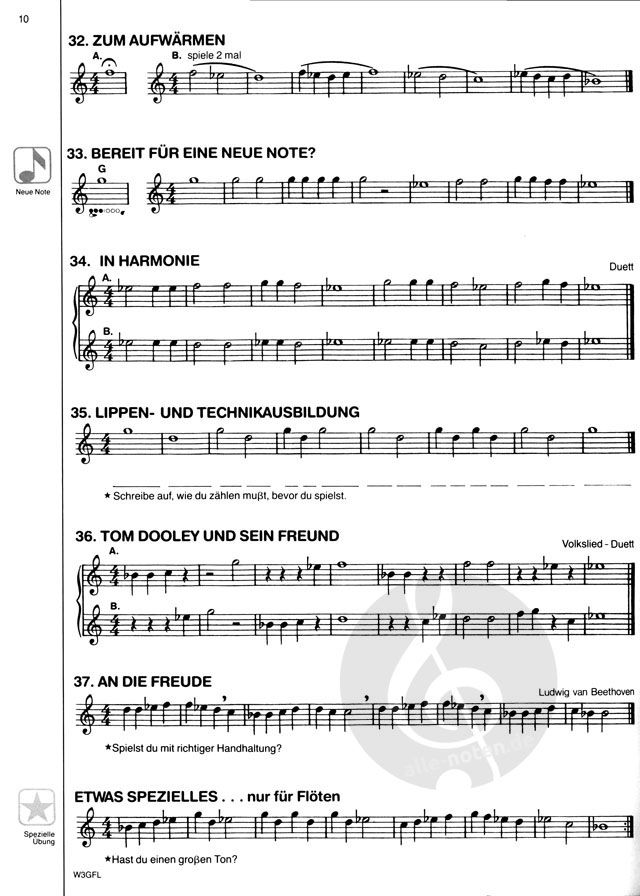 10

32. ZUM AUFWÄRMEN

A.

B. spiele 2 mal

Neue Note

33. BEREIT FÜR EINE NEUE NOTE?

G

34. IN HARMONIE

Duett

A.

B.

35. LIPPEN- UND TECHNIKAUSBILDUNG

★ Schreibe auf, wie du zählen mußt, bevor du spielst.

36. TOM DOOLEY UND SEIN FREUND

Volkslied - Duett

A.

B.

37. AN DIE FREUDE

Ludwig van Beethoven

★ Spielst du mit richtiger Handhaltung?

Spezielle Übung

ETWAS SPEZIELLES . . . nur für Flöten

★ Hast du einen großen Ton?

W3GFL

alle-noten.de